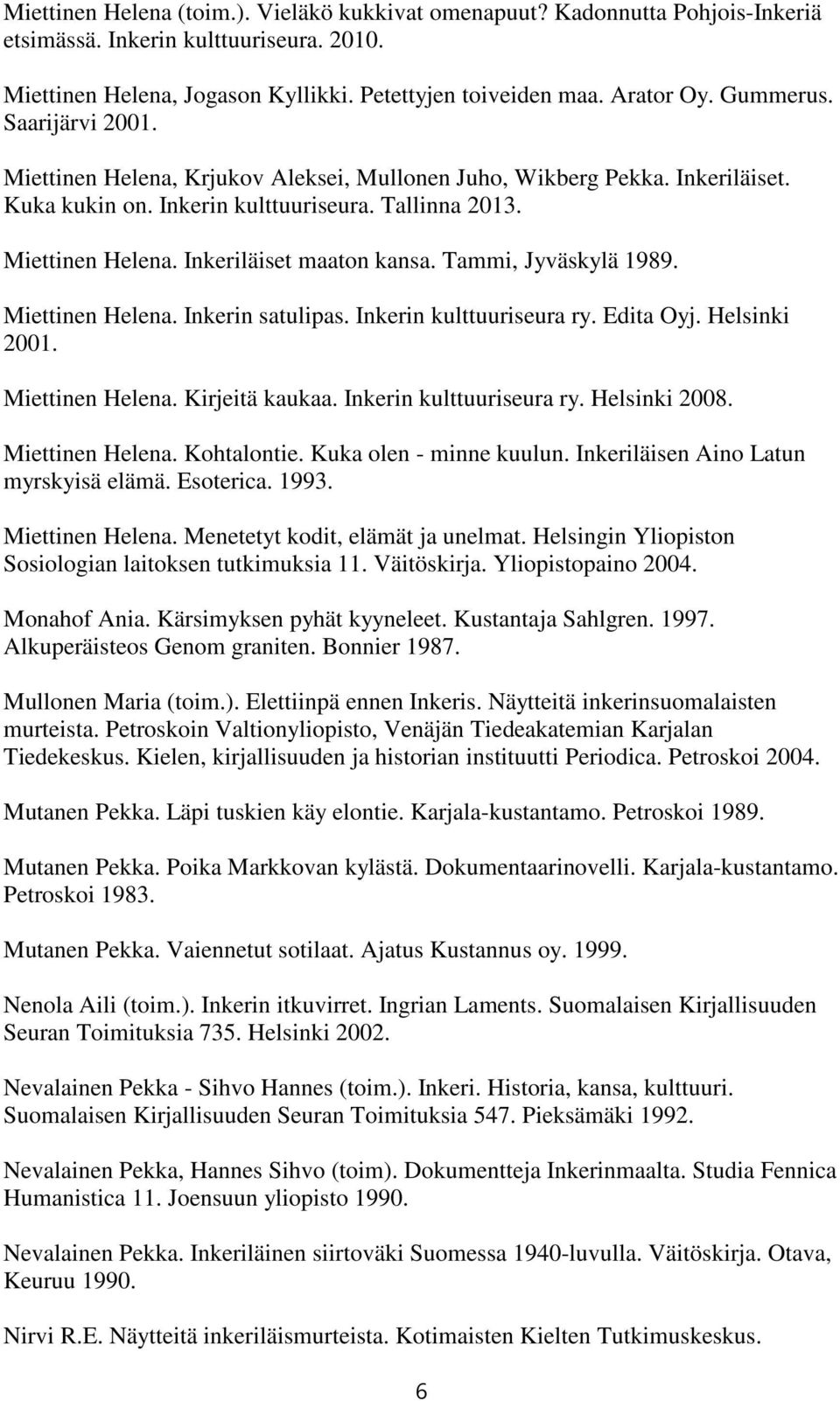 Miettinen Helena (toim.). Vieläkö kukkivat omenapuut? Kadonnutta Pohjois-Inkeriä etsimässä. Inkerin kulttuuriseura. 2010.

Miettinen Helena, Jogason Kyllikki. Petettyjen toiveiden maa. Arator Oy. Gummerus. Saarijärvi 2001.

Miettinen Helena, Krjukov Aleksei, Mullonen Juho, Wikberg Pekka. Inkeriläiset. Kuka kukin on. Inkerin kulttuuriseura. Tallinna 2013.

Miettinen Helena. Inkeriläiset maaton kansa. Tammi, Jyväskylä 1989.

Miettinen Helena. Inkerin satulipas. Inkerin kulttuuriseura ry. Edita Oyj. Helsinki 2001.

Miettinen Helena. Kirjeitä kaukaa. Inkerin kulttuuriseura ry. Helsinki 2008.

Miettinen Helena. Kohtalontie. Kuka olen - minne kuulun. Inkeriläisen Aino Latun myrskyisä elämä. Esoterica. 1993.

Miettinen Helena. Menetetyt kodit, elämät ja unelmat. Helsingin Yliopiston Sosiologian laitoksen tutkimuksia 11. Väitöskirja. Yliopistopaino 2004.

Monahof Ania. Kärsimyksen pyhät kyyneleet. Kustantaja Sahlgren. 1997. Alkuperäisteos Genom graniten. Bonnier 1987.

Mullonen Maria (toim.). Elettiinpä ennen Inkeris. Näytteitä inkerinsuomalaisten murteista. Petroskoin Valtionyliopisto, Venäjän Tiedeakatemian Karjalan Tiedekeskus. Kielen, kirjallisuuden ja historian instituutti Periodica. Petroskoi 2004.

Mutanen Pekka. Läpi tuskien käy elontie. Karjala-kustantamo. Petroskoi 1989.

Mutanen Pekka. Poika Markkovan kylästä. Dokumentaarinovelli. Karjala-kustantamo. Petroskoi 1983.

Mutanen Pekka. Vaiennetut sotilaat. Ajatus Kustannus oy. 1999.

Nenola Aili (toim.). Inkerin itkuvirret. Ingrian Laments. Suomalaisen Kirjallisuuden Seuran Toimituksia 735. Helsinki 2002.

Nevalainen Pekka - Sihvo Hannes (toim.). Inkeri. Historia, kansa, kulttuuri. Suomalaisen Kirjallisuuden Seuran Toimituksia 547. Pieksämäki 1992.

Nevalainen Pekka, Hannes Sihvo (toim). Dokumentteja Inkerinmaalta. Studia Fennica Humanistica 11. Joensuun yliopisto 1990.

Nevalainen Pekka. Inkeriläinen siirtoväki Suomessa 1940-luvulla. Väitöskirja. Otava, Keuruu 1990.

Nirvi R.E. Näytteitä inkeriläismurteista. Kotimaisten Kielten Tutkimuskeskus.

6